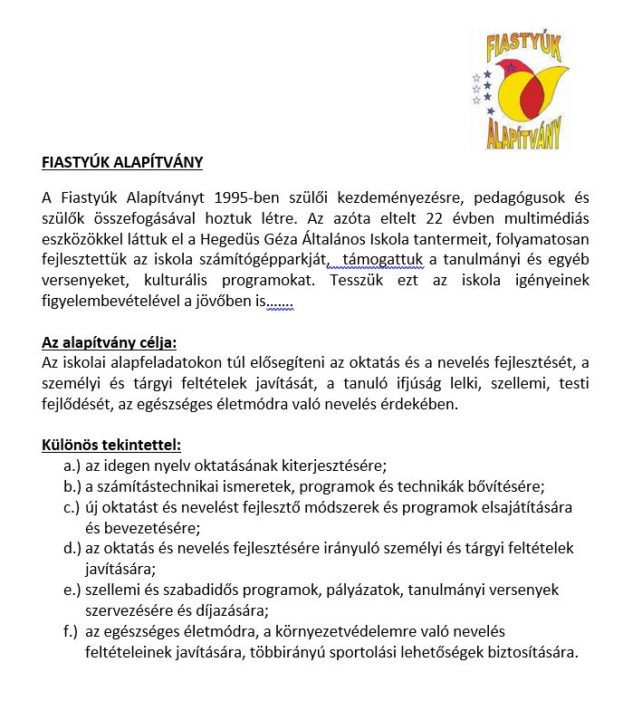 FIASTYÚK
ALAPÍTVÁNY

FIASTYÚK ALAPÍTVÁNY

A Fiastyúk Alapítványt 1995-ben szülői kezdeményezésre, pedagógusok és szülők összefogásával hoztuk létre. Az azóta eltelt 22 évben multimédiás eszközökkel láttuk el a Hegedüs Géza Általános Iskola tantermeit, folyamatosan fejlesztettük az iskola számítógépparkját, támogattuk a tanulmányi és egyéb versenyeket, kulturális programokat. Tesszük ezt az iskola igényeinek figyelembevételével a jövőben is.......

Az alapítvány célja:
Az iskolai alapfeladatokon túl elősegíteni az oktatás és a nevelés fejlesztését, a személyi és tárgyi feltételek javítását, a tanuló ifjúság lelki, szellemi, testi fejlődését, az egészséges életmódra való nevelés érdekében.

Különös tekintettel:
a.) az idegen nyelv oktatásának kiterjesztésére;
b.) a számítástechnikai ismeretek, programok és technikák bővítésére;
c.) új oktatást és nevelést fejlesztő módszerek és programok elsajátítására és bevezetésére;
d.) az oktatás és nevelés fejlesztésére irányuló személyi és tárgyi feltételek javítására;
e.) szellemi és szabadidős programok, pályázatok, tanulmányi versenyek szervezésére és díjazására;
f.) az egészséges életmódra, a környezetvédelemre való nevelés feltételeinek javítására, többirányú sportolási lehetőségek biztosítására.